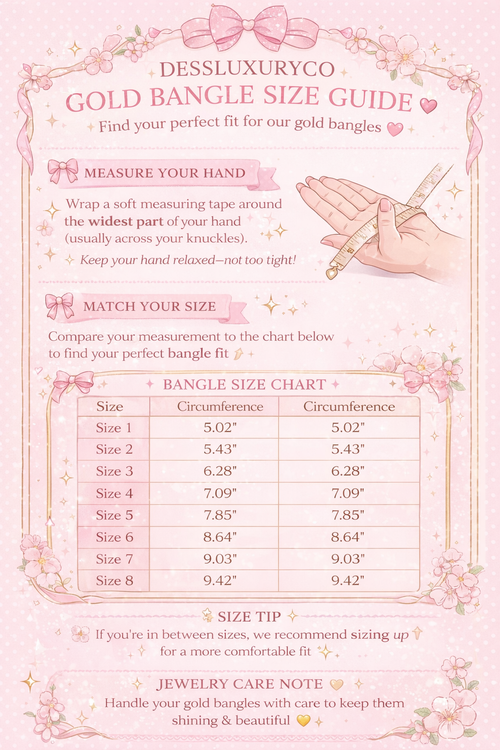 DESSLUXURYCO
GOLD BANGLE SIZE GUIDE
Find your perfect fit for our gold bangles

MEASURE YOUR HAND

Wrap a soft measuring tape around the widest part of your hand (usually across your knuckles).

Keep your hand relaxed—not too tight!

MATCH YOUR SIZE

Compare your measurement to the chart below to find your perfect bangle fit

BANGLE SIZE CHART

| Size | Circumference | Circumference |
|---|---|---|
| Size 1 | 5.02" | 5.02" |
| Size 2 | 5.43" | 5.43" |
| Size 3 | 6.28" | 6.28" |
| Size 4 | 7.09" | 7.09" |
| Size 5 | 7.85" | 7.85" |
| Size 6 | 8.64" | 8.64" |
| Size 7 | 9.03" | 9.03" |
| Size 8 | 9.42" | 9.42" |

SIZE TIP
If you're in between sizes, we recommend sizing up for a more comfortable fit

JEWELRY CARE NOTE
Handle your gold bangles with care to keep them shining & beautiful